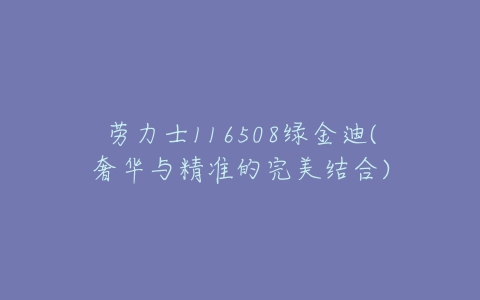 劳力士116508绿金迪(奢华与精准的完美结合)